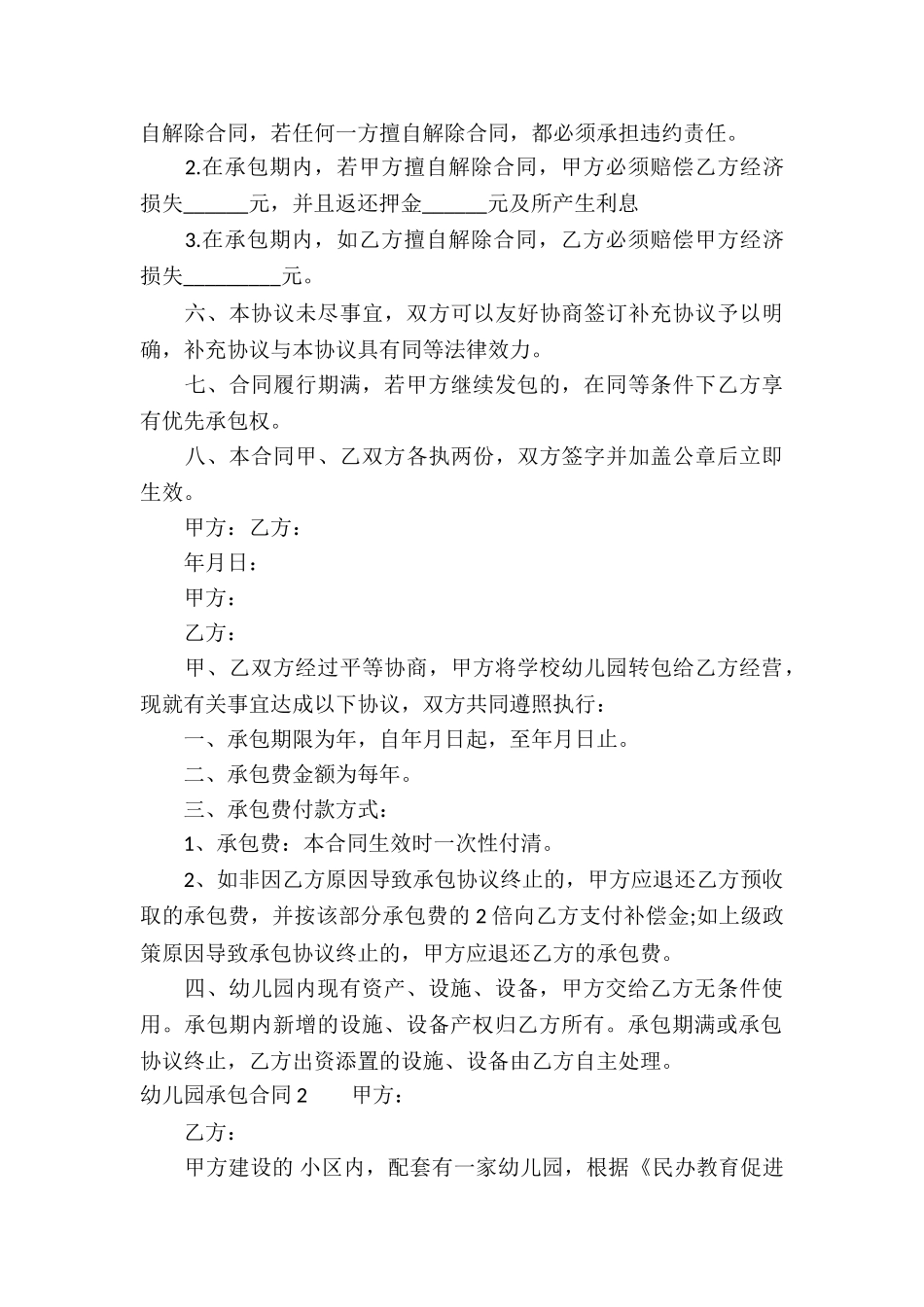 自解除合同，若任何一方擅自解除合同，都必须承担违约责任。

2.在承包期内，若甲方擅自解除合同，甲方必须赔偿乙方经济损失______元，并且返还押金______元及所产生利息

3.在承包期内，如乙方擅自解除合同，乙方必须赔偿甲方经济损失_________元。

六、本协议未尽事宜，双方可以友好协商签订补充协议予以明确，补充协议与本协议具有同等法律效力。

七、合同履行期满，若甲方继续发包的，在同等条件下乙方享有优先承包权。

八、本合同甲、乙双方各执两份，双方签字并加盖公章后立即生效。

甲方：乙方：

年月日：

甲方：

乙方：

甲、乙双方经过平等协商，甲方将学校幼儿园转包给乙方经营，现就有关事宜达成以下协议，双方共同遵照执行：

一、承包期限为年，自年月日起，至年月日止。

二、承包费金额为每年。

三、承包费付款方式：

1、承包费：本合同生效时一次性付清。

2、如非因乙方原因导致承包协议终止的，甲方应退还乙方预收取的承包费，并按该部分承包费的 2 倍向乙方支付补偿金;如上级政策原因导致承包协议终止的，甲方应退还乙方的承包费。

四、幼儿园内现有资产、设施、设备，甲方交给乙方无条件使用。承包期内新增的设施、设备产权归乙方所有。承包期满或承包协议终止，乙方出资添置的设施、设备由乙方自主处理。

幼儿园承包合同 2 甲方：

乙方：

甲方建设的 小区内，配套有一家幼儿园，根据《民办教育促进